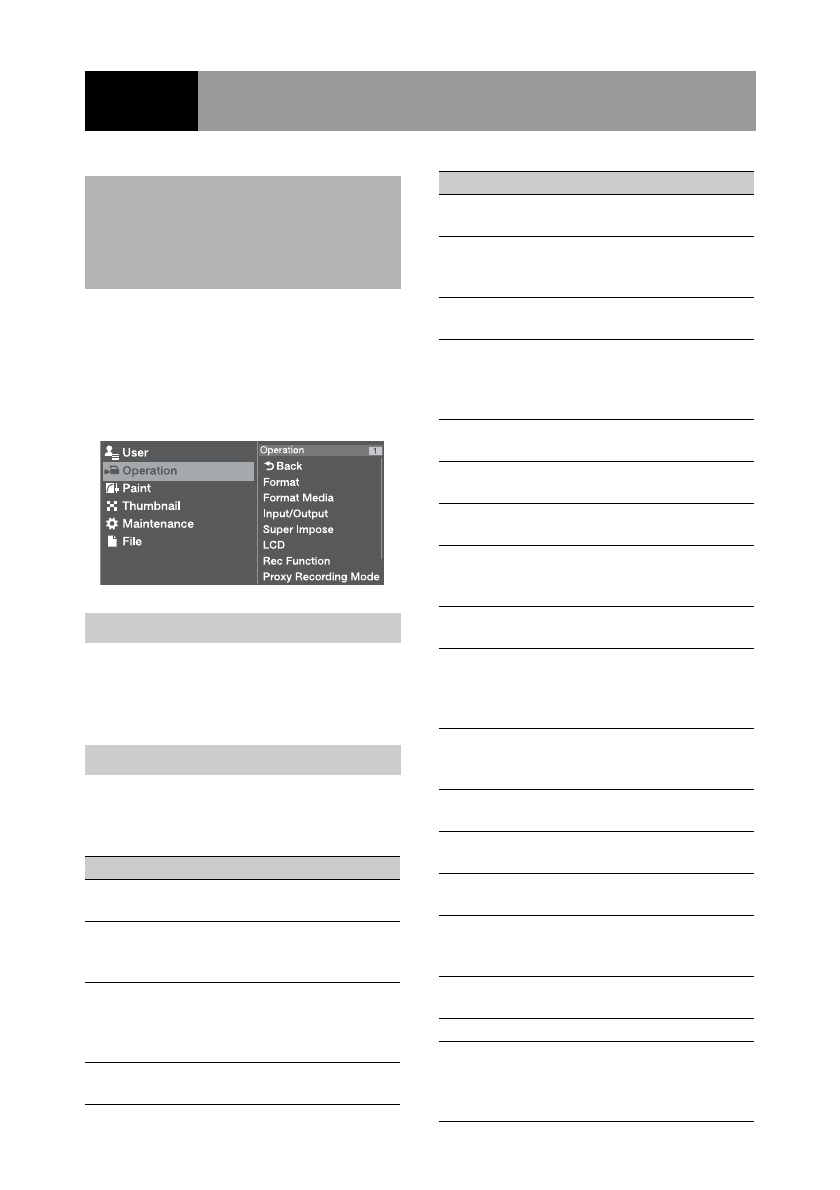 User
Operation
Paint
Thumbnail
Maintenance
File

Operation 1
Back
Format
Format Media
Input/Output
Super Impose
LCD
Rec Function
Proxy Recording Mode